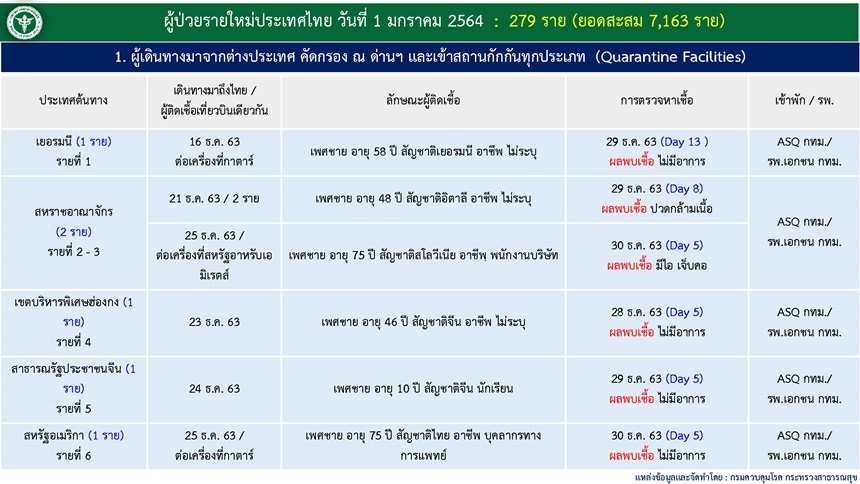 ผู้ป่วยรายใหม่ประเทศไทย วันที่ 1 มกราคม 2564 : 279 ราย (ยอดสะสม 7,163 ราย)

1. ผู้เดินทางมาจากต่างประเทศ คัดกรอง ณ ด่านฯ และเข้าสถานกักกันทุกประเภท (Quarantine Facilities)

| ประเทศต้นทาง | เดินทางมาถึงไทย / ผู้ติดเชื้อเที่ยวบินเดียวกัน | ลักษณะผู้ติดเชื้อ | การตรวจหาเชื้อ | เข้าพัก / รพ. |
|---|---|---|---|---|
| เยอรมนี (1 ราย) รายที่ 1 | 16 ธ.ค. 63 ต่อเครื่องที่กาตาร์ | เพศชาย อายุ 58 ปี สัญชาติเยอรมนี อาชีพ ไม่ระบุ | 29 ธ.ค. 63 (Day 13 ) ผลพบเชื้อ ไม่มีอาการ | ASQ กทม./ รพ.เอกชน กทม. |
| สหราชอาณาจักร (2 ราย) รายที่ 2 - 3 | 21 ธ.ค. 63 / 2 ราย | เพศชาย อายุ 48 ปี สัญชาติอิตาลี อาชีพ ไม่ระบุ | 29 ธ.ค. 63 (Day 8) ผลพบเชื้อ ปวดกล้ามเนื้อ | ASQ กทม./ รพ.เอกชน กทม. |
| | 25 ธ.ค. 63 / ต่อเครื่องที่สหรัฐอาหรับเอมิเรตส์ | เพศชาย อายุ 75 ปี สัญชาติสโลวีเนีย อาชีพ พนักงานบริษัท | 30 ธ.ค. 63 (Day 5) ผลพบเชื้อ มีไอ เจ็บคอ | |
| เขตบริหารพิเศษฮ่องกง (1 ราย) รายที่ 4 | 23 ธ.ค. 63 | เพศชาย อายุ 46 ปี สัญชาติจีน อาชีพ ไม่ระบุ | 28 ธ.ค. 63 (Day 5) ผลพบเชื้อ ไม่มีอาการ | ASQ กทม./ รพ.เอกชน กทม. |
| สาธารณรัฐประชาชนจีน (1 ราย) รายที่ 5 | 24 ธ.ค. 63 | เพศชาย อายุ 10 ปี สัญชาติจีน นักเรียน | 29 ธ.ค. 63 (Day 5) ผลพบเชื้อ ไม่มีอาการ | ASQ กทม./ รพ.เอกชน กทม. |
| สหรัฐอเมริกา (1 ราย) รายที่ 6 | 25 ธ.ค. 63 / ต่อเครื่องที่กาตาร์ | เพศชาย อายุ 75 ปี สัญชาติไทย อาชีพ บุคลากรทางการแพทย์ | 30 ธ.ค. 63 (Day 5) ผลพบเชื้อ ไม่มีอาการ | ASQ กทม./ รพ.เอกชน กทม. |

แหล่งข้อมูลและจัดทำโดย : กรมควบคุมโรค กระทรวงสาธารณสุข